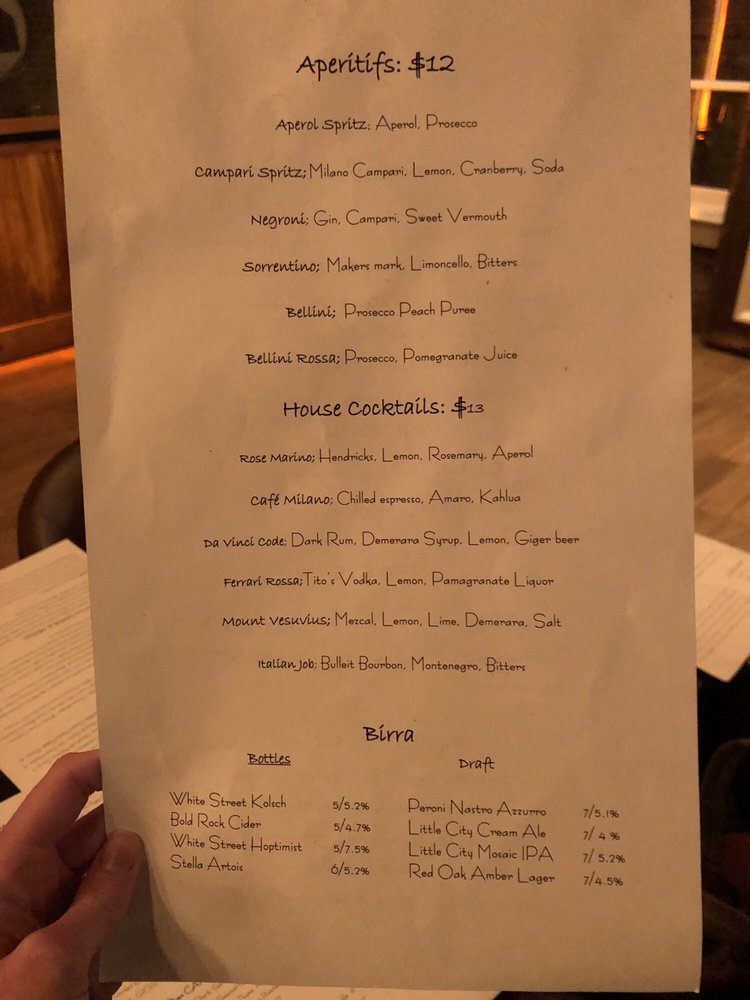 Aperitifs: $12

Aperol Spritz; Aperol, Prosecco

Campari Spritz; Milano Campari, Lemon, Cranberry, Soda

Negroni; Gin, Campari, Sweet Vermouth

Sorrentino; Makers mark, Limoncello, Bitters

Bellini; Prosecco Peach Puree

Bellini Rossa; Prosecco, Pomegranate Juice

House Cocktails: $13

Rose Marino; Hendricks, Lemon, Rosemary, Aperol

Café Milano; Chilled espresso, Amaro, Kahlua

Da Vinci Code; Dark Rum, Demerara Syrup, Lemon, Giger beer

Ferrari Rossa; Tito's Vodka, Lemon, Pamagranate Liquor

Mount Vesuvius; Mezcal, Lemon, Lime, Demerara, Salt

Italian Job; Bulleit Bourbon, Montenegro, Bitters

Birra

Bottles

White Street Kolsch 5/5.2%
Bold Rock Cider 5/4.7%
White Street Hoptimist 5/7.5%
Stella Artois 6/5.2%

Draft

Peroni Nastro Azzurro 7/5.1%
Little City Cream Ale 7/ 4 %
Little City Mosaic IPA 7/ 5.2%
Red Oak Amber Lager 7/4.5%